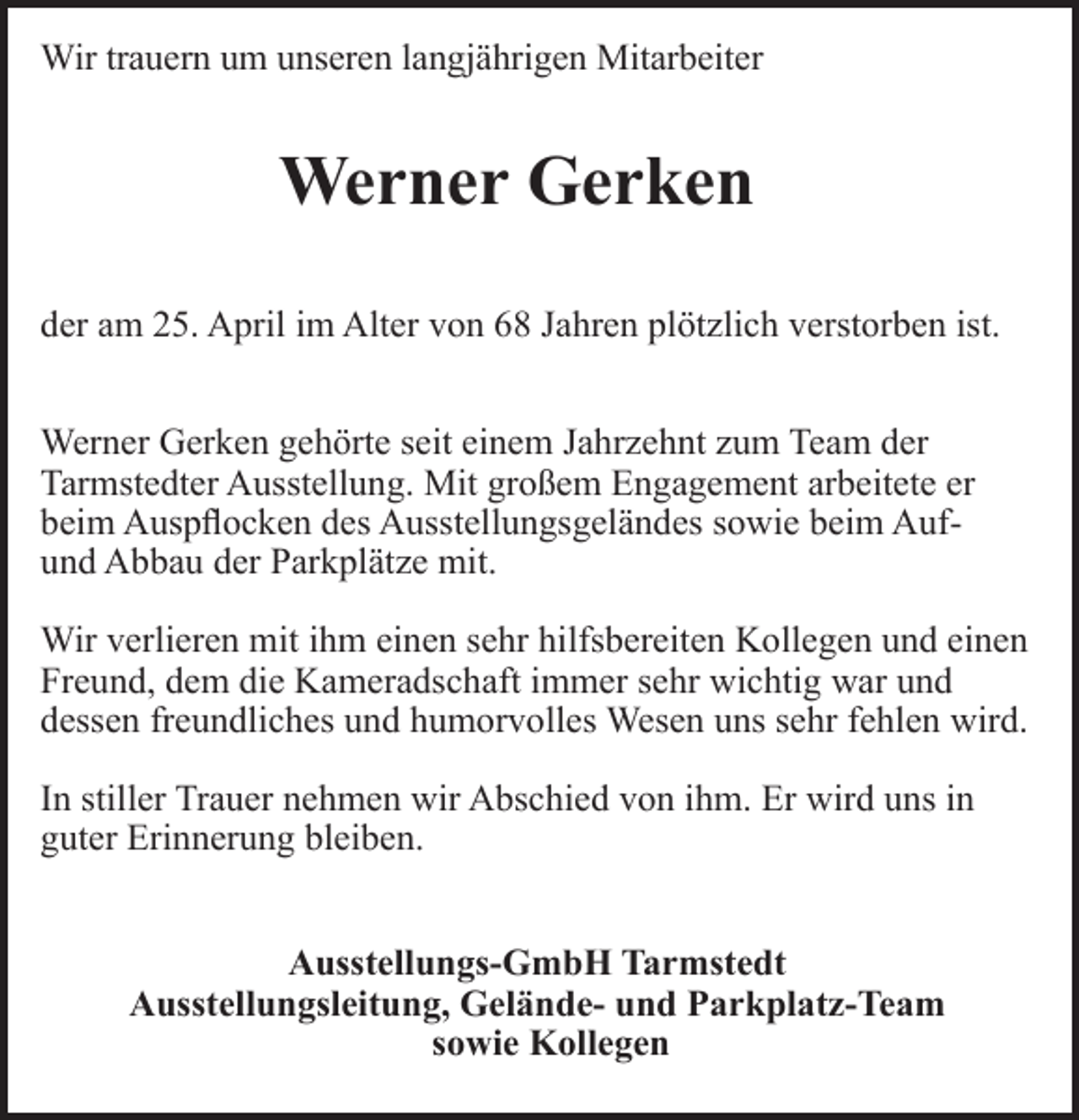 Wir trauern um unseren langjährigen Mitarbeiter

Werner Gerken

der am 25. April im Alter von 68 Jahren plötzlich verstorben ist.

Werner Gerken gehörte seit einem Jahrzehnt zum Team der Tarmstedter Ausstellung. Mit großem Engagement arbeitete er beim Auspflocken des Ausstellungsgeländes sowie beim Auf- und Abbau der Parkplätze mit.

Wir verlieren mit ihm einen sehr hilfsbereiten Kollegen und einen Freund, dem die Kameradschaft immer sehr wichtig war und dessen freundliches und humorvolles Wesen uns sehr fehlen wird.

In stiller Trauer nehmen wir Abschied von ihm. Er wird uns in guter Erinnerung bleiben.

Ausstellungs-GmbH Tarmstedt
Ausstellungsleitung, Gelände- und Parkplatz-Team
sowie Kollegen